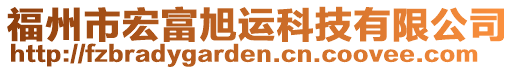 福州市宏富旭运科技有限公司
http://fzbradygarden.cn.coovee.com